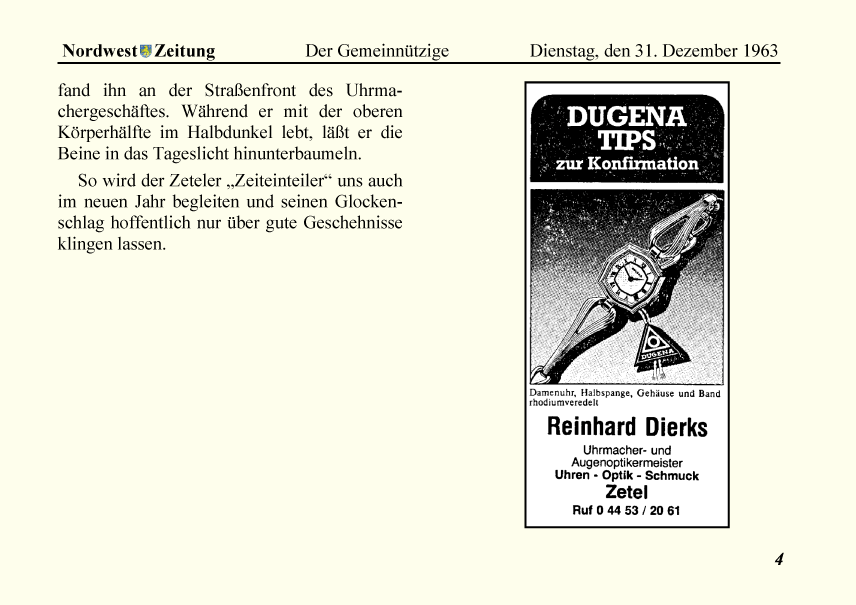 Nordwest Zeitung Der Gemeinnützige Dienstag, den 31. Dezember 1963

fand ihn an der Straßenfront des Uhrmachergeschäftes. Während er mit der oberen Körperhälfte im Halbdunkel lebt, läßt er die Beine in das Tageslicht hinunterbaumeln.

So wird der Zeteler „Zeiteinteiler“ uns auch im neuen Jahr begleiten und seinen Glockenschlag hoffentlich nur über gute Geschehnisse klingen lassen.

DUGENA TIPS zur Konfirmation

DUGENA

Damenuhr, Halbspange, Gehäuse und Band rhodiumveredelt

Reinhard Dierks

Uhrmacher- und Augenoptikermeister
Uhren - Optik - Schmuck
Zetel
Ruf 0 44 53 / 20 61

4